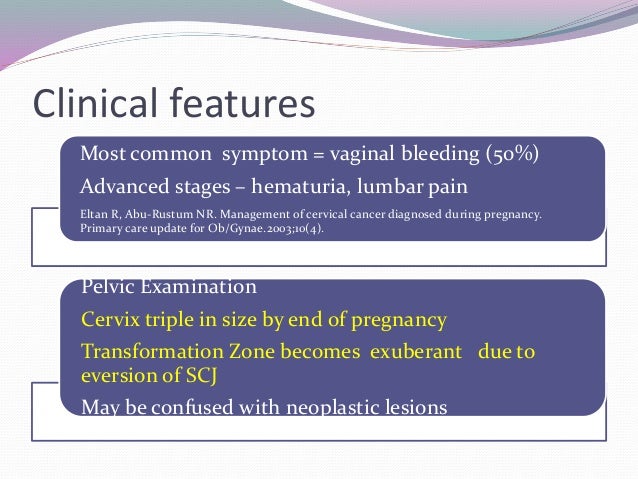 Clinical features

Most common symptom = vaginal bleeding (50%)

Advanced stages – hematuria, lumbar pain

Eltan R, Abu-Rustum NR. Management of cervical cancer diagnosed during pregnancy. Primary care update for Ob/Gynae. 2003;10(4).

Pelvic Examination

Cervix triple in size by end of pregnancy

Transformation Zone becomes exuberant due to eversion of SCJ

May be confused with neoplastic lesions